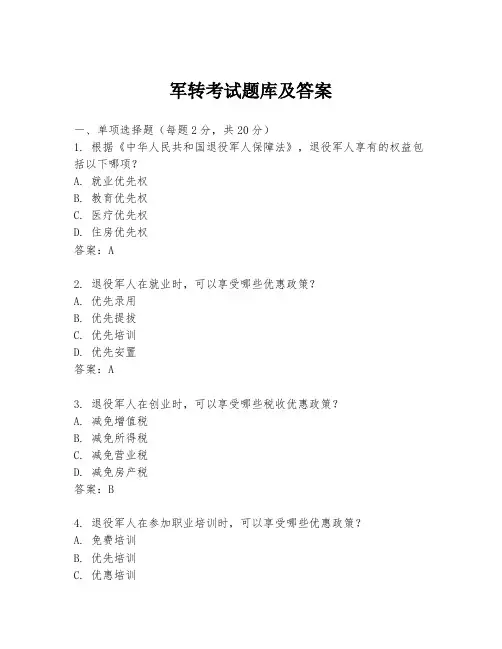 军转考试题库及答案

一、单项选择题（每题2分，共20分）
1. 根据《中华人民共和国退役军人保障法》，退役军人享有的权益包括以下哪项？
A. 就业优先权
B. 教育优先权
C. 医疗优先权
D. 住房优先权
答案：A

2. 退役军人在就业时，可以享受哪些优惠政策？
A. 优先录用
B. 优先提拔
C. 优先培训
D. 优先安置
答案：A

3. 退役军人在创业时，可以享受哪些税收优惠政策？
A. 减免增值税
B. 减免所得税
C. 减免营业税
D. 减免房产税
答案：B

4. 退役军人在参加职业培训时，可以享受哪些优惠政策？
A. 免费培训
B. 优先培训
C. 优惠培训